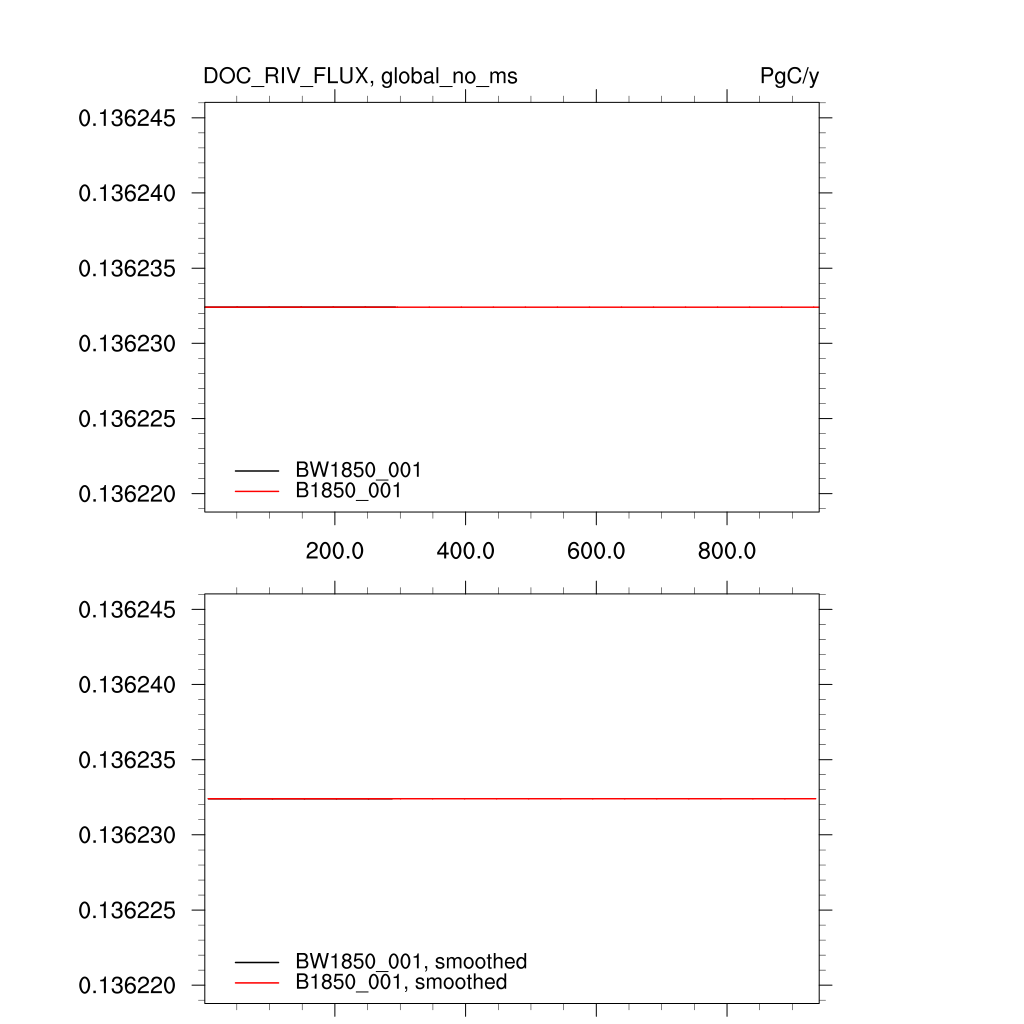 DOC_RIV_FLUX, global_no_ms

PgC/y

0.136245
0.136240
0.136235
0.136230
0.136225
0.136220

BW1850_001
B1850_001

200.0
400.0
600.0
800.0

0.136245
0.136240
0.136235
0.136230
0.136225
0.136220

BW1850_001, smoothed
B1850_001, smoothed